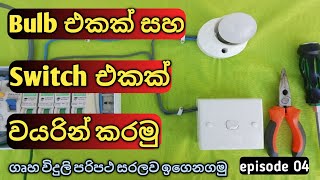 Bulb එකක් සහ

Switch එකක්

වයරින් කරමු

ගෘහ විදුලි පරිපථ සරලව ඉගෙනගමු

episode 04